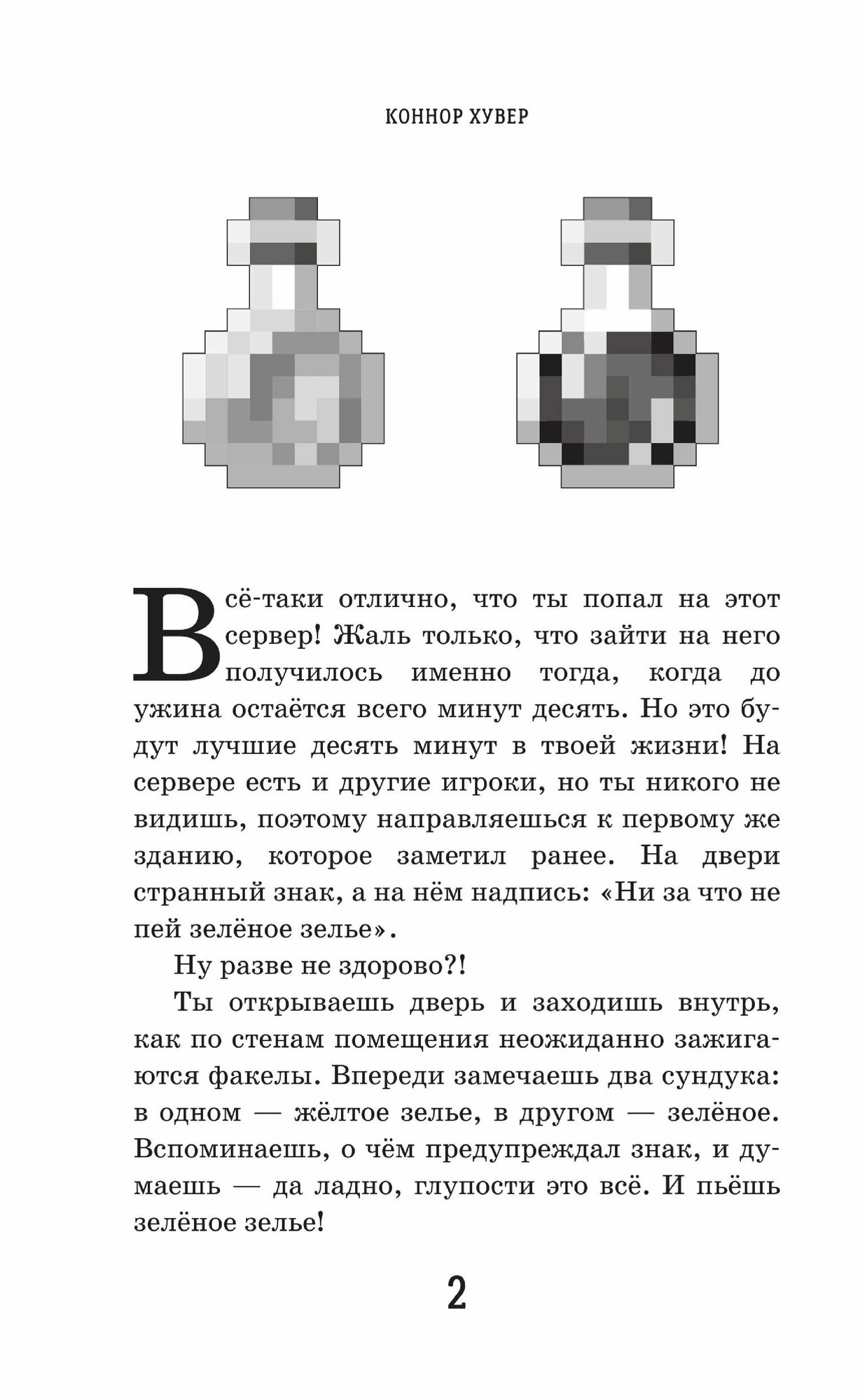 КОННОР ХУВЕР

Всё-таки отлично, что ты попал на этот сервер! Жаль только, что зайти на него получилось именно тогда, когда до ужина остаётся всего минут десять. Но это будут лучшие десять минут в твоей жизни! На сервере есть и другие игроки, но ты никого не видишь, поэтому направляешься к первому же зданию, которое заметил ранее. На двери странный знак, а на нём надпись: «Ни за что не пей зелёное зелье».

Ну разве не здорово?!

Ты открываешь дверь и заходишь внутрь, как по стенам помещения неожиданно зажигаются факелы. Впереди замечаешь два сундука: в одном — жёлтое зелье, в другом — зелёное. Вспоминаешь, о чём предупреждал знак, и думаешь — да ладно, глупости это всё. И пьёшь зелёное зелье!

2